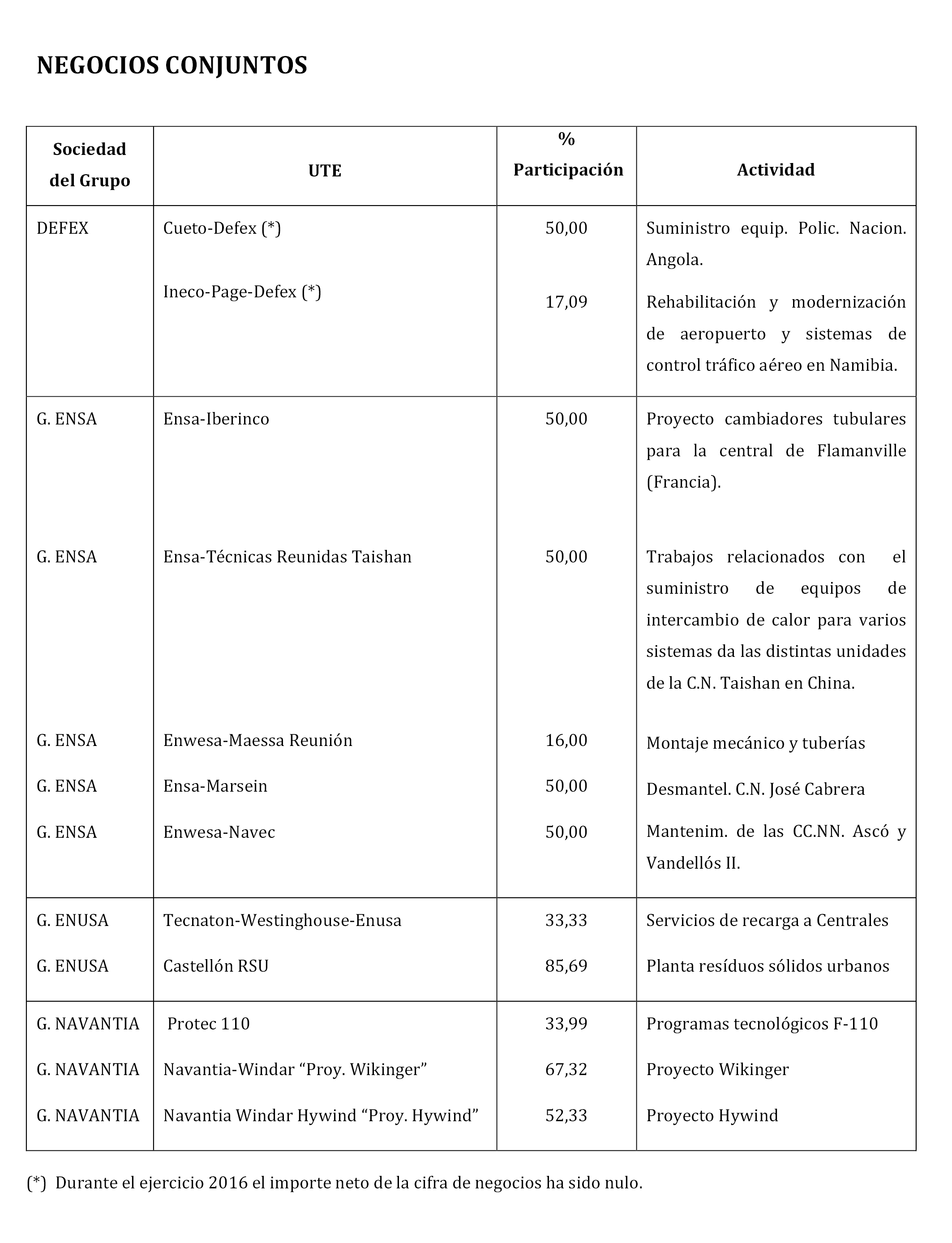 NEGOCIOS CONJUNTOS

| Sociedad del Grupo | UTE | % Participación | Actividad |
|---|---|---|---|
| DEFEX | Cueto-Defex (*) | 50,00 | Suministro equip. Polic. Nacion. Angola. |
| | Ineco-Page-Defex (*) | 17,09 | Rehabilitación y modernización de aeropuerto y sistemas de control tráfico aéreo en Namibia. |
| G. ENSA | Ensa-Iberinco | 50,00 | Proyecto cambiadores tubulares para la central de Flamanville (Francia). |
| G. ENSA | Ensa-Técnicas Reunidas Taishan | 50,00 | Trabajos relacionados con el suministro de equipos de intercambio de calor para varios sistemas da las distintas unidades de la C.N. Taishan en China. |
| G. ENSA | Enwesa-Maessa Reunión | 16,00 | Montaje mecánico y tuberías |
| G. ENSA | Ensa-Marsein | 50,00 | Desmantel. C.N. José Cabrera |
| G. ENSA | Enwesa-Navec | 50,00 | Mantenim. de las CC.NN. Ascó y Vandellós II. |
| G. ENUSA | Tecnaton-Westinghouse-Enusa | 33,33 | Servicios de recarga a Centrales |
| G. ENUSA | Castellón RSU | 85,69 | Planta resíduos sólidos urbanos |
| G. NAVANTIA | Protec 110 | 33,99 | Programas tecnológicos F-110 |
| G. NAVANTIA | Navantia-Windar “Proy. Wikinger” | 67,32 | Proyecto Wikinger |
| G. NAVANTIA | Navantia Windar Hywind “Proy. Hywind” | 52,33 | Proyecto Hywind |

(*) Durante el ejercicio 2016 el importe neto de la cifra de negocios ha sido nulo.